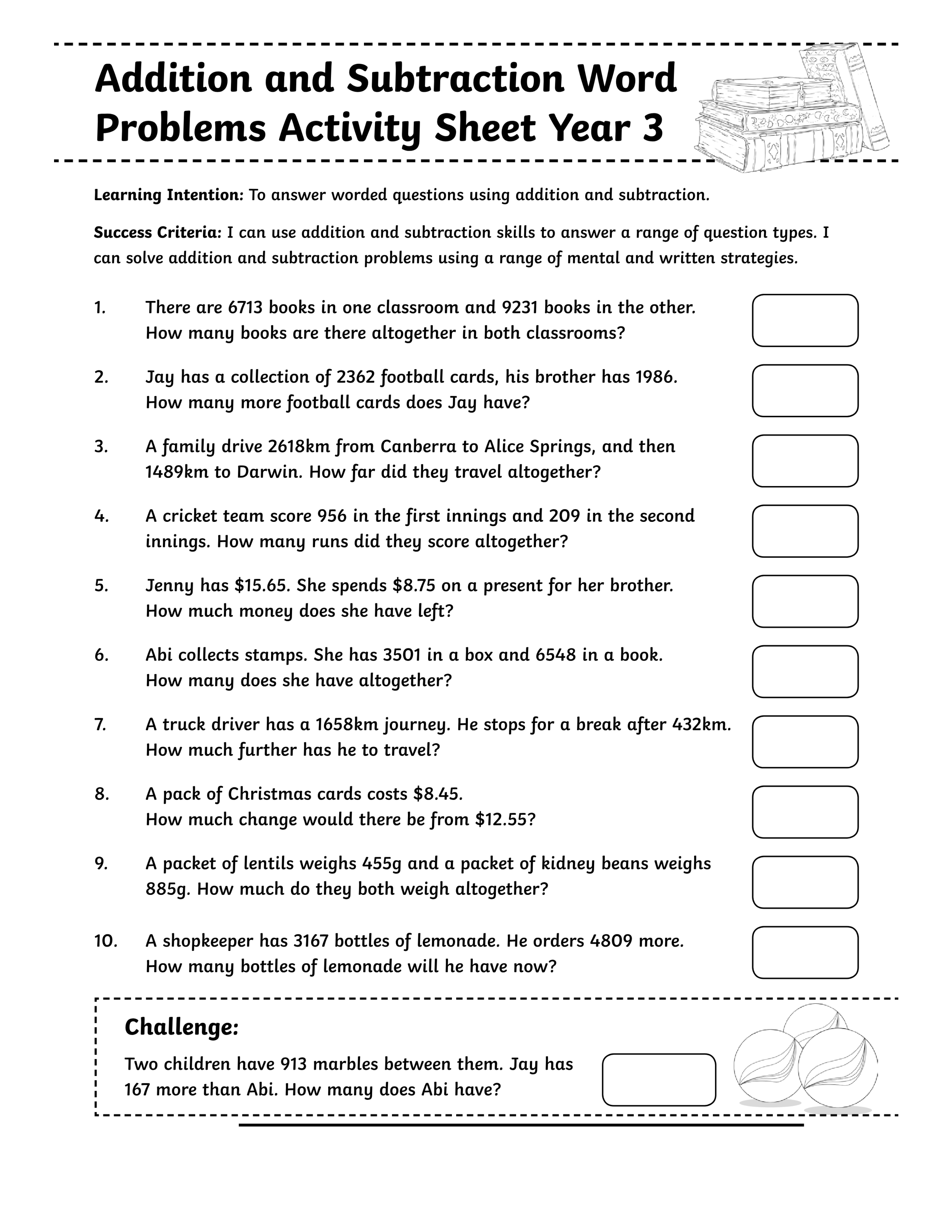 Addition and Subtraction Word Problems Activity Sheet Year 3

Learning Intention: To answer worded questions using addition and subtraction.

Success Criteria: I can use addition and subtraction skills to answer a range of question types. I can solve addition and subtraction problems using a range of mental and written strategies.

1. There are 6713 books in one classroom and 9231 books in the other. How many books are there altogether in both classrooms?

2. Jay has a collection of 2362 football cards, his brother has 1986. How many more football cards does Jay have?

3. A family drive 2618km from Canberra to Alice Springs, and then 1489km to Darwin. How far did they travel altogether?

4. A cricket team score 956 in the first innings and 209 in the second innings. How many runs did they score altogether?

5. Jenny has $15.65. She spends $8.75 on a present for her brother. How much money does she have left?

6. Abi collects stamps. She has 3501 in a box and 6548 in a book. How many does she have altogether?

7. A truck driver has a 1658km journey. He stops for a break after 432km. How much further has he to travel?

8. A pack of Christmas cards costs $8.45. How much change would there be from $12.55?

9. A packet of lentils weighs 455g and a packet of kidney beans weighs 885g. How much do they both weigh altogether?

10. A shopkeeper has 3167 bottles of lemonade. He orders 4809 more. How many bottles of lemonade will he have now?

Challenge:

Two children have 913 marbles between them. Jay has 167 more than Abi. How many does Abi have?